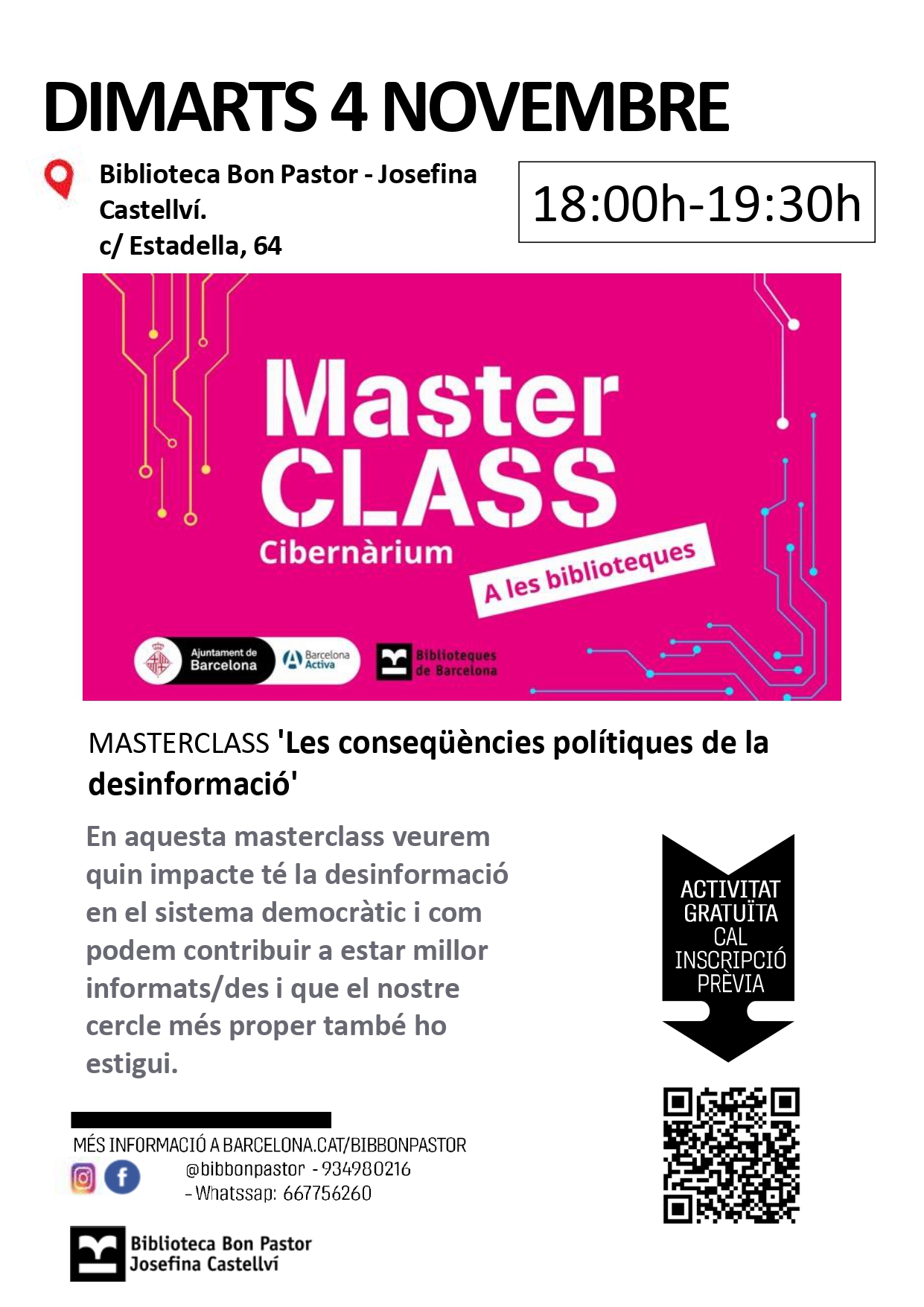 DIMARTS 4 NOVEMBRE

Biblioteca Bon Pastor - Josefina Castellví.
c/ Estadella, 64

18:00h-19:30h

Master
CLASS
Cibernàrium

A les biblioteques

Ajuntament de Barcelona

Barcelona Activa

Biblioteques de Barcelona

MASTERCLASS 'Les conseqüències polítiques de la desinformació'

En aquesta masterclass veurem quin impacte té la desinformació en el sistema democràtic i com podem contribuir a estar millor informats/des i que el nostre cercle més proper també ho estigui.

ACTIVITAT GRATUÏTA
CAL INSCRIPCIÓ PRÈVIA

MÉS INFORMACIÓ A BARCELONA.CAT/BIBBONPASTOR
@bibbonpastor - 934980216
- Whatssap: 667756260

Biblioteca Bon Pastor
Josefina Castellví